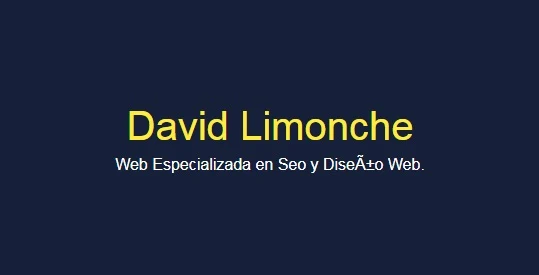 David Limonche

Web Especializada en Seo y DiseÃ±o Web.